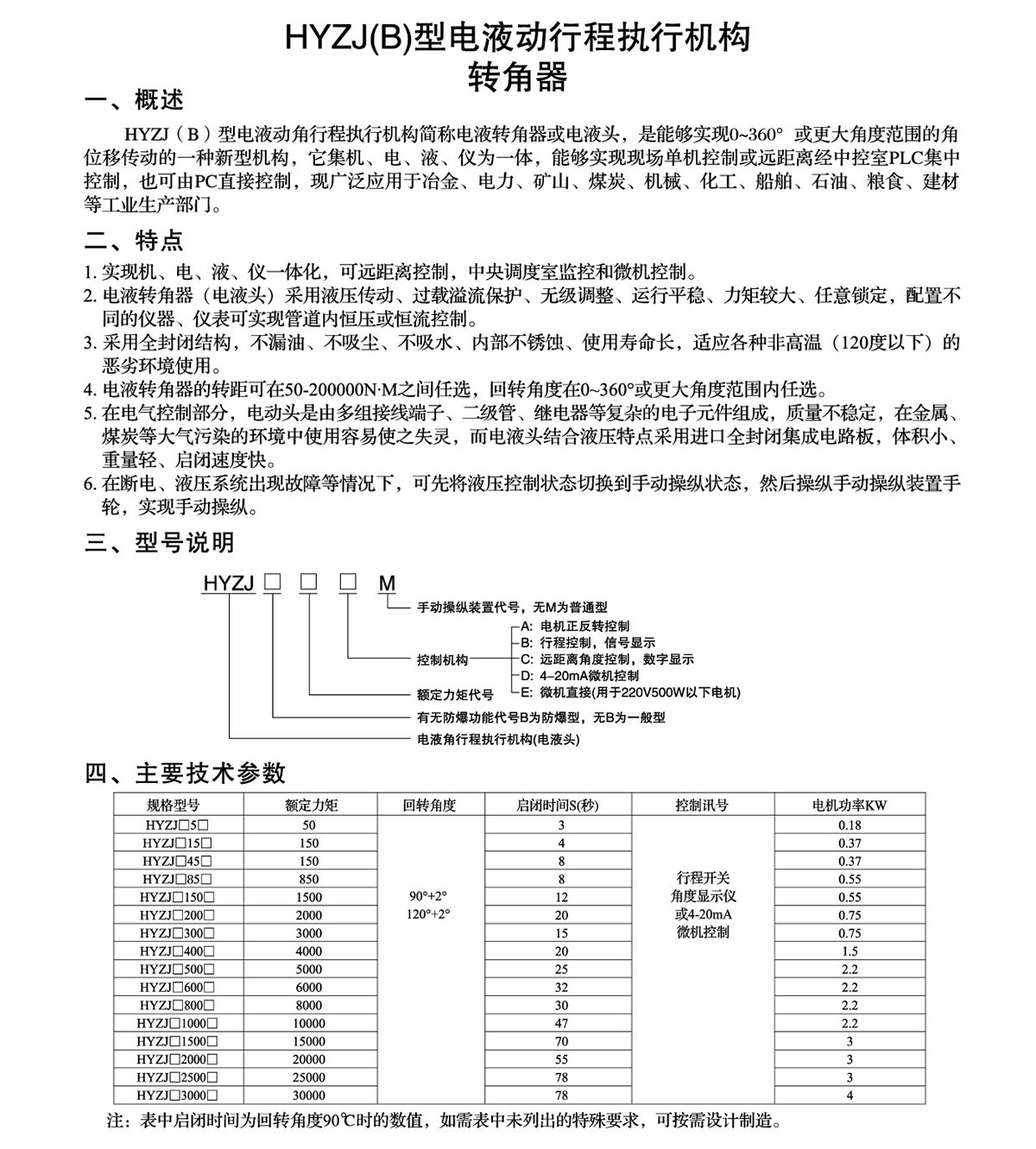 HYZJ(B)型电液动行程执行机构
转角器

一、概述

HYZJ（B）型电液动角行程执行机构简称电液转角器或电液头，是能够实现0~360° 或更大角度范围的角位移传动的一种新型机构，它集机、电、液、仪为一体，能够实现现场单机控制或远距离经中控室PLC集中控制，也可由PC直接控制，现广泛应用于冶金、电力、矿山、煤炭、机械、化工、船舶、石油、粮食、建材等工业生产部门。

二、特点

1. 实现机、电、液、仪一体化，可远距离控制，中央调度室监控和微机控制。
2. 电液转角器（电液头）采用液压传动、过载溢流保护、无级调整、运行平稳、力矩较大、任意锁定，配置不同的仪器、仪表可实现管道内恒压或恒流控制。
3. 采用全封闭结构，不漏油、不吸尘、不吸水、内部不锈蚀、使用寿命长，适应各种非高温（120度以下）的恶劣环境使用。
4. 电液转角器的转距可在50-200000N·M之间任选，回转角度在0~360°或更大角度范围内任选。
5. 在电气控制部分，电动头是由多组接线端子、二级管、继电器等复杂的电子元件组成，质量不稳定，在金属、煤炭等大气污染的环境中使用容易使之失灵，而电液头结合液压特点采用进口全封闭集成电路板，体积小、重量轻、启闭速度快。
6. 在断电、液压系统出现故障等情况下，可先将液压控制状态切换到手动操纵状态，然后操纵手动操纵装置手轮，实现手动操纵。

三、型号说明

HYZJ □ □ □ M
手动操纵装置代号，无M为普通型
控制机构
A: 电机正反转控制
B: 行程控制，信号显示
C: 远距离角度控制，数字显示
D: 4–20mA微机控制
E: 微机直接(用于220V500W以下电机)
额定力矩代号
有无防爆功能代号B为防爆型，无B为一般型
电液角行程执行机构(电液头)

四、主要技术参数

| 规格型号 | 额定力矩 | 回转角度 | 启闭时间S(秒) | 控制讯号 | 电机功率KW |
|---|---|---|---|---|---|
| HYZJ□5□ | 50 | 90°+2° 120°+2° | 3 | 行程开关 角度显示仪 或4-20mA 微机控制 | 0.18 |
| HYZJ□15□ | 150 | | 4 | | 0.37 |
| HYZJ□45□ | 150 | | 8 | | 0.37 |
| HYZJ□85□ | 850 | | 8 | | 0.55 |
| HYZJ□150□ | 1500 | | 12 | | 0.55 |
| HYZJ□200□ | 2000 | | 20 | | 0.75 |
| HYZJ□300□ | 3000 | | 15 | | 0.75 |
| HYZJ□400□ | 4000 | | 20 | | 1.5 |
| HYZJ□500□ | 5000 | | 25 | | 2.2 |
| HYZJ□600□ | 6000 | | 32 | | 2.2 |
| HYZJ□800□ | 8000 | | 30 | | 2.2 |
| HYZJ□1000□ | 10000 | | 47 | | 2.2 |
| HYZJ□1500□ | 15000 | | 70 | | 3 |
| HYZJ□2000□ | 20000 | | 55 | | 3 |
| HYZJ□2500□ | 25000 | | 78 | | 3 |
| HYZJ□3000□ | 30000 | | 78 | | 4 |

注：表中启闭时间为回转角度90℃时的数值，如需表中未列出的特殊要求，可按需设计制造。